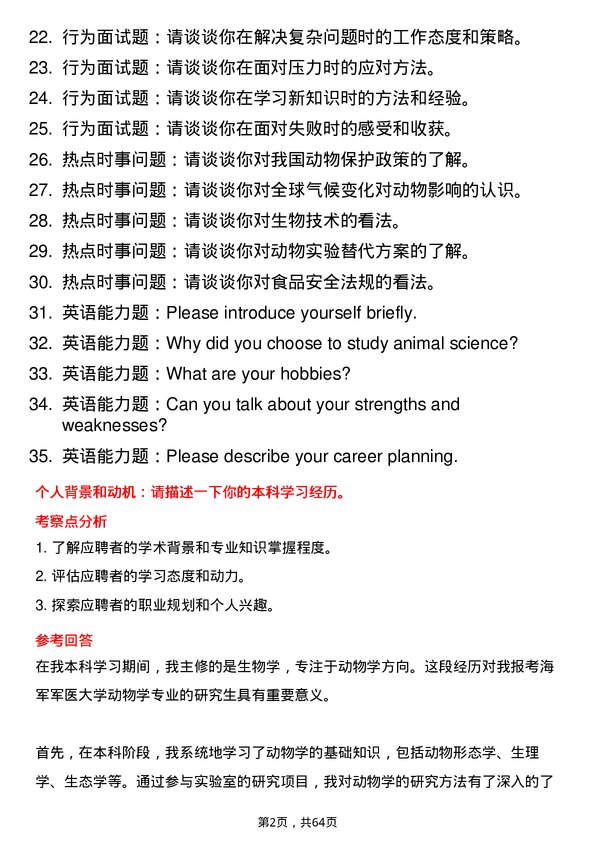 22. 行为面试题：请谈谈你在解决复杂问题时的工作态度和策略。
23. 行为面试题：请谈谈你在面对压力时的应对方法。
24. 行为面试题：请谈谈你在学习新知识时的方法和经验。
25. 行为面试题：请谈谈你在面对失败时的感受和收获。
26. 热点时事问题：请谈谈你对我国动物保护政策的了解。
27. 热点时事问题：请谈谈你对全球气候变化对动物影响的认识。
28. 热点时事问题：请谈谈你对生物技术的看法。
29. 热点时事问题：请谈谈你对动物实验替代方案的了解。
30. 热点时事问题：请谈谈你对食品安全法规的看法。
31. 英语能力题：Please introduce yourself briefly.
32. 英语能力题：Why did you choose to study animal science?
33. 英语能力题：What are your hobbies?
34. 英语能力题：Can you talk about your strengths and weaknesses?
35. 英语能力题：Please describe your career planning.

个人背景和动机：请描述一下你的本科学习经历。

考察点分析

1. 了解应聘者的学术背景和专业知识掌握程度。
2. 评估应聘者的学习态度和动力。
3. 探索应聘者的职业规划和个人兴趣。

参考回答

在我本科学习期间，我主修的是生物学，专注于动物学方向。这段经历对我报考海军军医大学动物学专业的研究生具有重要意义。

首先，在本科阶段，我系统地学习了动物学的基础知识，包括动物形态学、生理学、生态学等。通过参与实验室的研究项目，我对动物学的研究方法有了深入的了

第2页，共64页